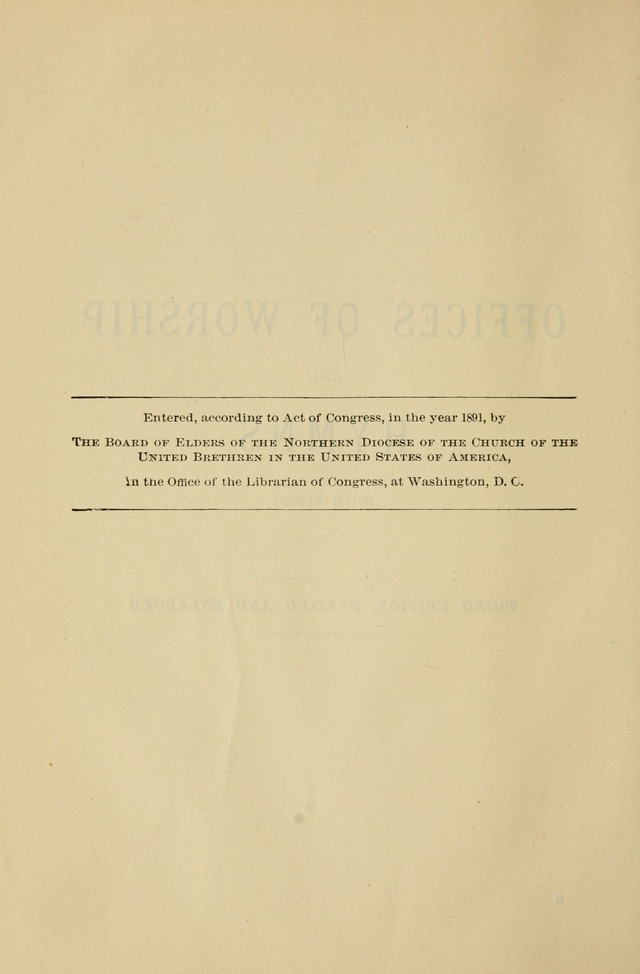 Entered, according to Act of Congress, in the year 1891, by

The Board of Elders of the Northern Diocese of the Church of the United Brethren in the United States of America,

In the Office of the Librarian of Congress, at Washington, D. C.